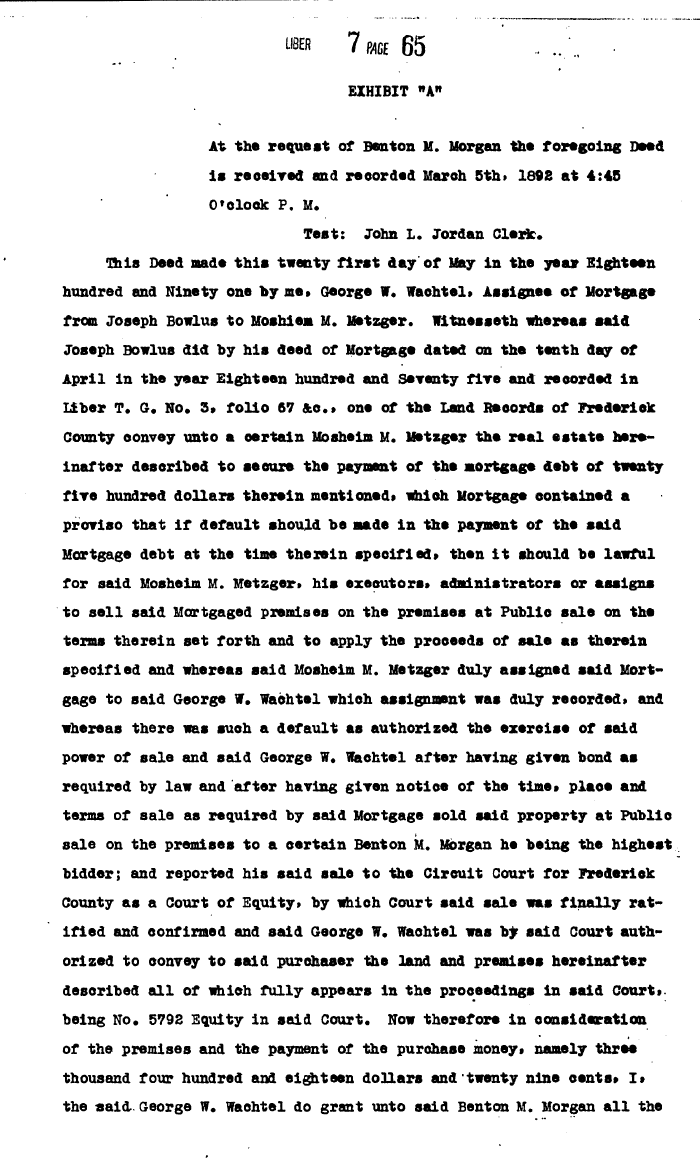 LIBER 7 PAGE 65

EXHIBIT "A"

At the request of Benton M. Morgan the foregoing Deed is received and recorded March 5th, 1892 at 4:45 O'clock P. M.

Test: John L. Jordan Clerk.

This Deed made this twenty first day of May in the year Eighteen hundred and Ninety one by me, George W. Wachtel, Assignee of Mortgage from Joseph Bowlus to Moshiem M. Metzger. Witnesseth whereas said Joseph Bowlus did by his deed of Mortgage dated on the tenth day of April in the year Eighteen hundred and Seventy five and recorded in Liber T. G. No. 3, folio 67 &c., one of the Land Records of Frederick County convey unto a certain Mosheim M. Metzger the real estate hereinafter described to secure the payment of the mortgage debt of twenty five hundred dollars therein mentioned, which Mortgage contained a proviso that if default should be made in the payment of the said Mortgage debt at the time therein specified, then it should be lawful for said Mosheim M. Metzger, his executors, administrators or assigns to sell said Mortgaged premises on the premises at Public sale on the terms therein set forth and to apply the proceeds of sale as therein specified and whereas said Mosheim M. Metzger duly assigned said Mortgage to said George W. Wachtel which assignment was duly recorded, and whereas there was such a default as authorized the exercise of said power of sale and said George W. Wachtel after having given bond as required by law and after having given notice of the time, place and terms of sale as required by said Mortgage sold said property at Public sale on the premises to a certain Benton M. Morgan he being the highest bidder; and reported his said sale to the Circuit Court for Frederick County as a Court of Equity, by which Court said sale was finally ratified and confirmed and said George W. Wachtel was by said Court authorized to convey to said purchaser the land and premises hereinafter described all of which fully appears in the proceedings in said Court, being No. 5792 Equity in said Court. Now therefore in consideration of the premises and the payment of the purchase money, namely three thousand four hundred and eighteen dollars and twenty nine cents, I, the said George W. Wachtel do grant unto said Benton M. Morgan all the